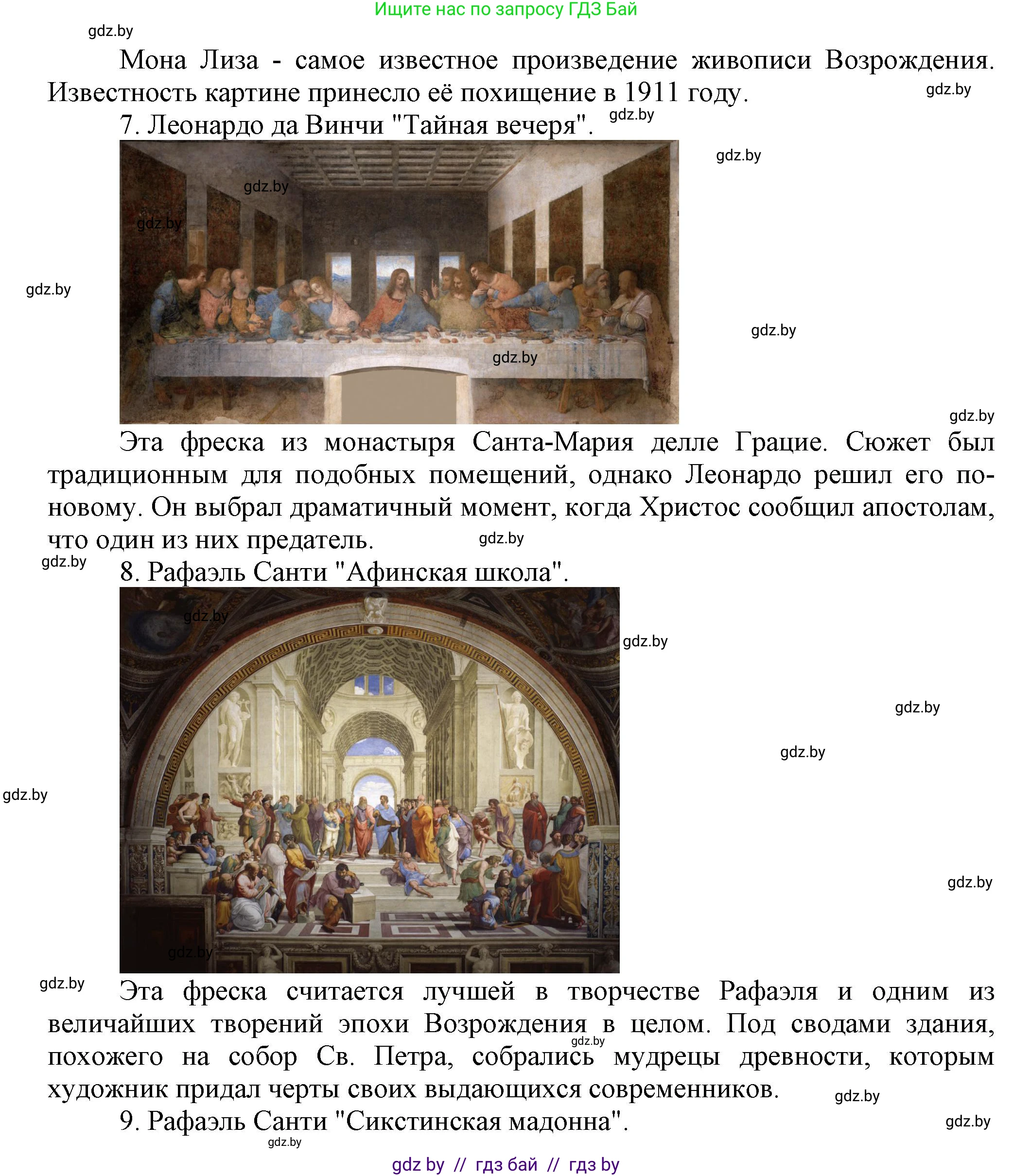 Ищите нас по запросу ГДЗ Бай

gdz.by

Мона Лиза - самое известное произведение живописи Возрождения. Известность картине принесло её похищение в 1911 году.

gdz.by

7. Леонардо да Винчи "Тайная вечеря".

gdz.by

gdz.by

gdz.by

gdz.by

gdz.by

gdz.by

gdz.by

gdz.by

Эта фреска из монастыря Санта-Мария делле Грацие. Сюжет был традиционным для подобных помещений, однако Леонардо решил его по-новому. Он выбрал драматичный момент, когда Христос сообщил апостолам, что один из них предатель.

gdz.by

gdz.by

8. Рафаэль Санти "Афинская школа".

gdz.by

gdz.by

gdz.by

gdz.by

gdz.by

gdz.by

gdz.by

gdz.by

Эта фреска считается лучшей в творчестве Рафаэля и одним из величайших творений эпохи Возрождения в целом. Под сводами здания, похожего на собор Св. Петра, собрались мудрецы древности, которым художник придал черты своих выдающихся современников.

gdz.by

gdz.by

9. Рафаэль Санти "Сикстинская мадонна".

gdz.by

gdz.by

gdz by // гдз бай // гдз by